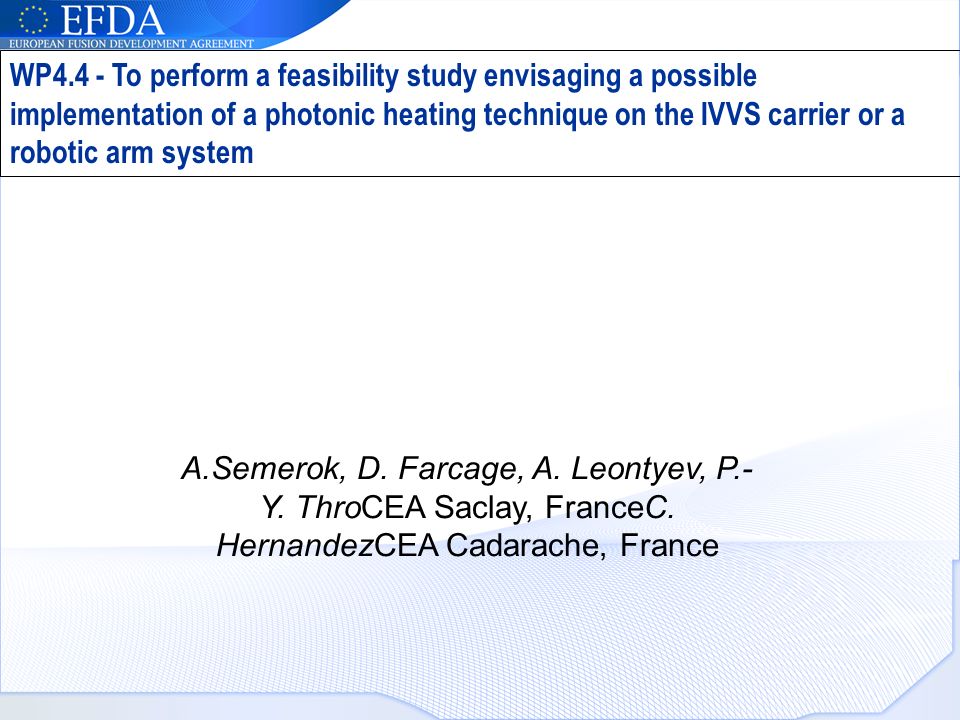 EFDA
EUROPEAN FUSION DEVELOPMENT AGREEMENT

WP4.4 - To perform a feasibility study envisaging a possible implementation of a photonic heating technique on the IVVS carrier or a robotic arm system

A.Semerok, D. Farcage, A. Leontyev, P.-Y. ThroCEA Saclay, FranceC. HernandezCEA Cadarache, France